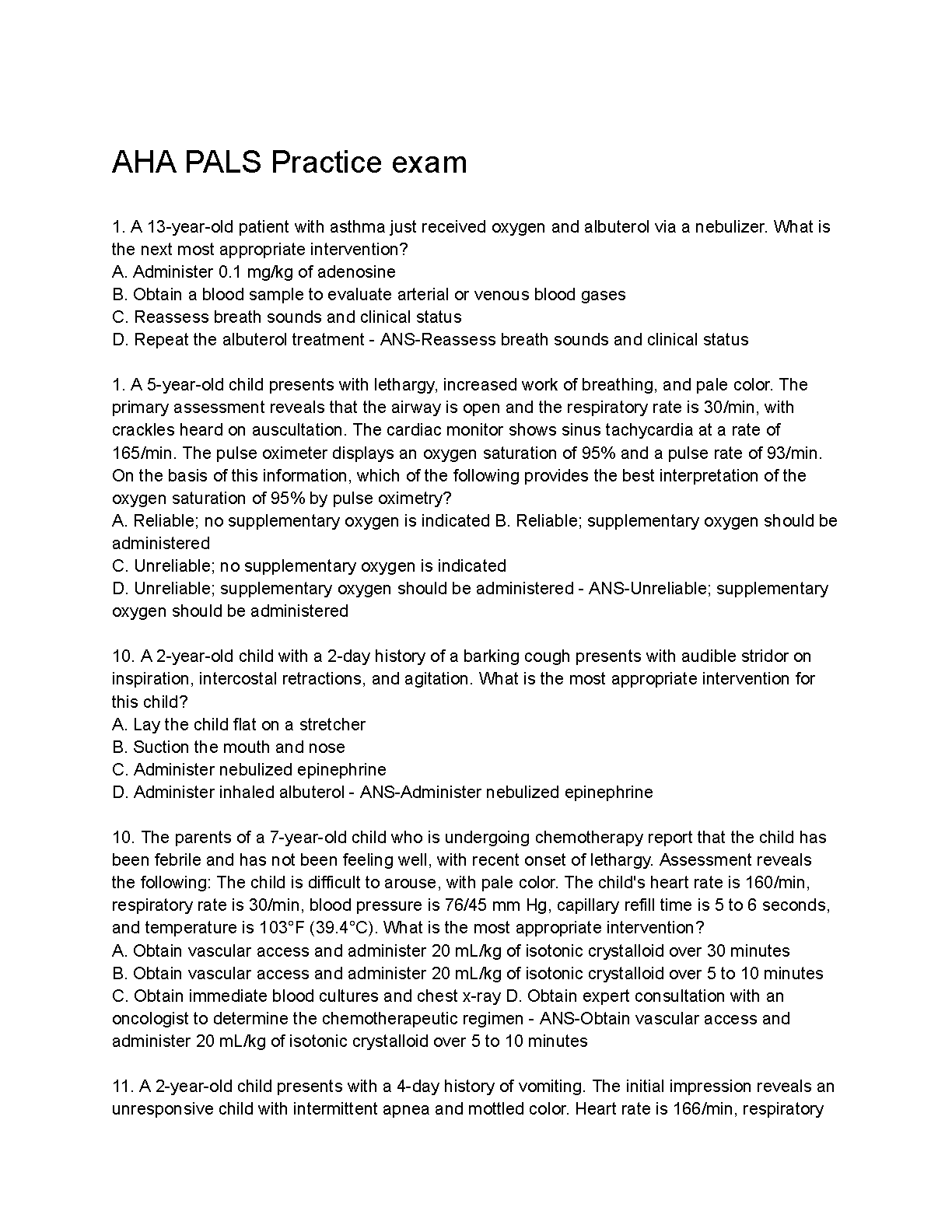 AHA PALS Practice exam

1. A 13-year-old patient with asthma just received oxygen and albuterol via a nebulizer. What is the next most appropriate intervention?
A. Administer 0.1 mg/kg of adenosine
B. Obtain a blood sample to evaluate arterial or venous blood gases
C. Reassess breath sounds and clinical status
D. Repeat the albuterol treatment - ANS-Reassess breath sounds and clinical status

1. A 5-year-old child presents with lethargy, increased work of breathing, and pale color. The primary assessment reveals that the airway is open and the respiratory rate is 30/min, with crackles heard on auscultation. The cardiac monitor shows sinus tachycardia at a rate of 165/min. The pulse oximeter displays an oxygen saturation of 95% and a pulse rate of 93/min. On the basis of this information, which of the following provides the best interpretation of the oxygen saturation of 95% by pulse oximetry?
A. Reliable; no supplementary oxygen is indicated B. Reliable; supplementary oxygen should be administered
C. Unreliable; no supplementary oxygen is indicated
D. Unreliable; supplementary oxygen should be administered - ANS-Unreliable; supplementary oxygen should be administered

10. A 2-year-old child with a 2-day history of a barking cough presents with audible stridor on inspiration, intercostal retractions, and agitation. What is the most appropriate intervention for this child?
A. Lay the child flat on a stretcher
B. Suction the mouth and nose
C. Administer nebulized epinephrine
D. Administer inhaled albuterol - ANS-Administer nebulized epinephrine

10. The parents of a 7-year-old child who is undergoing chemotherapy report that the child has been febrile and has not been feeling well, with recent onset of lethargy. Assessment reveals the following: The child is difficult to arouse, with pale color. The child's heart rate is 160/min, respiratory rate is 30/min, blood pressure is 76/45 mm Hg, capillary refill time is 5 to 6 seconds, and temperature is 103°F (39.4°C). What is the most appropriate intervention?
A. Obtain vascular access and administer 20 mL/kg of isotonic crystalloid over 30 minutes
B. Obtain vascular access and administer 20 mL/kg of isotonic crystalloid over 5 to 10 minutes
C. Obtain immediate blood cultures and chest x-ray D. Obtain expert consultation with an oncologist to determine the chemotherapeutic regimen - ANS-Obtain vascular access and administer 20 mL/kg of isotonic crystalloid over 5 to 10 minutes

11. A 2-year-old child presents with a 4-day history of vomiting. The initial impression reveals an unresponsive child with intermittent apnea and mottled color. Heart rate is 166/min, respiratory